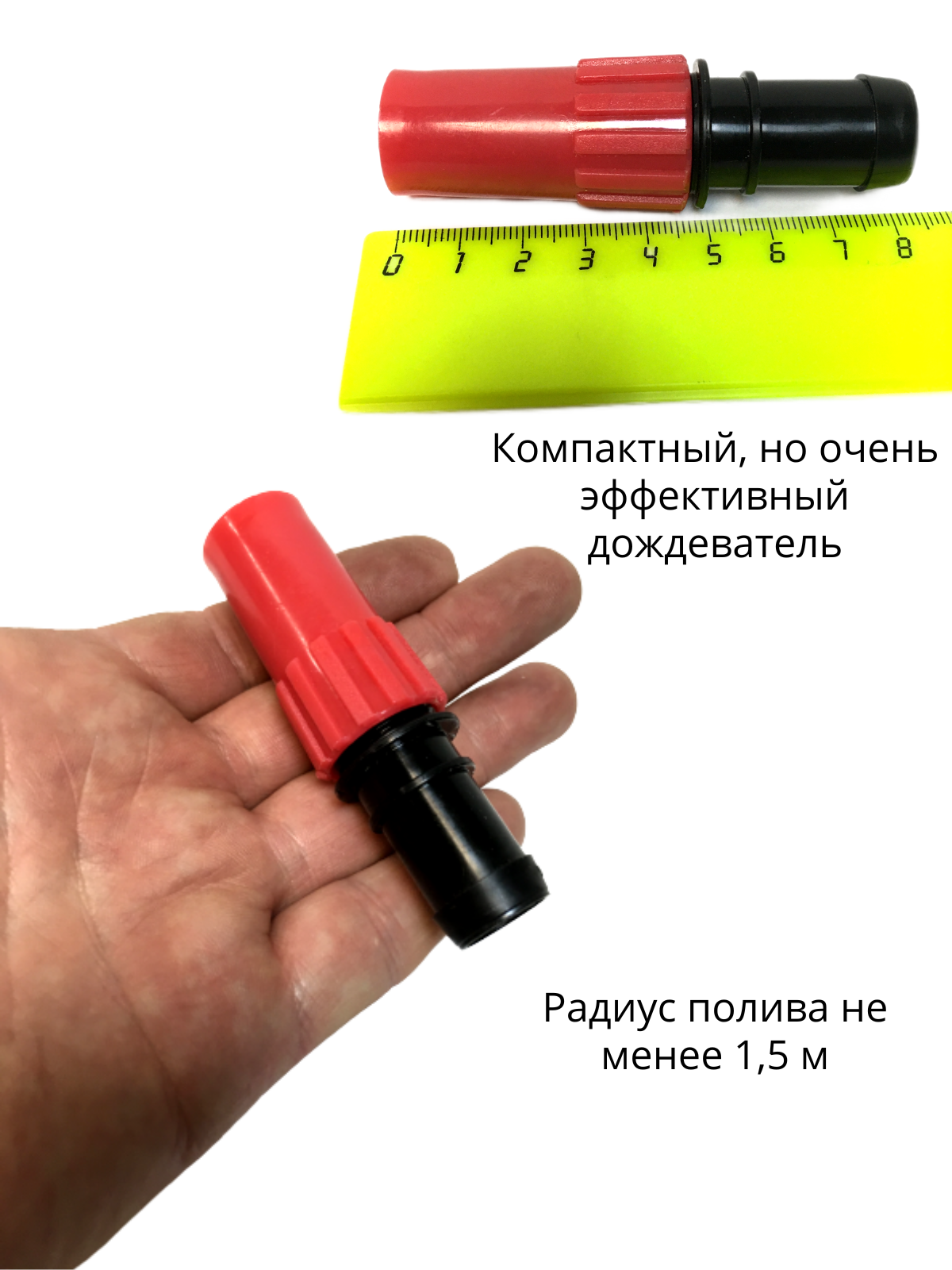 0 1 2 3 4 5 6 7 8

Компактный, но очень эффективный дождеватель

Радиус полива не менее 1,5 м